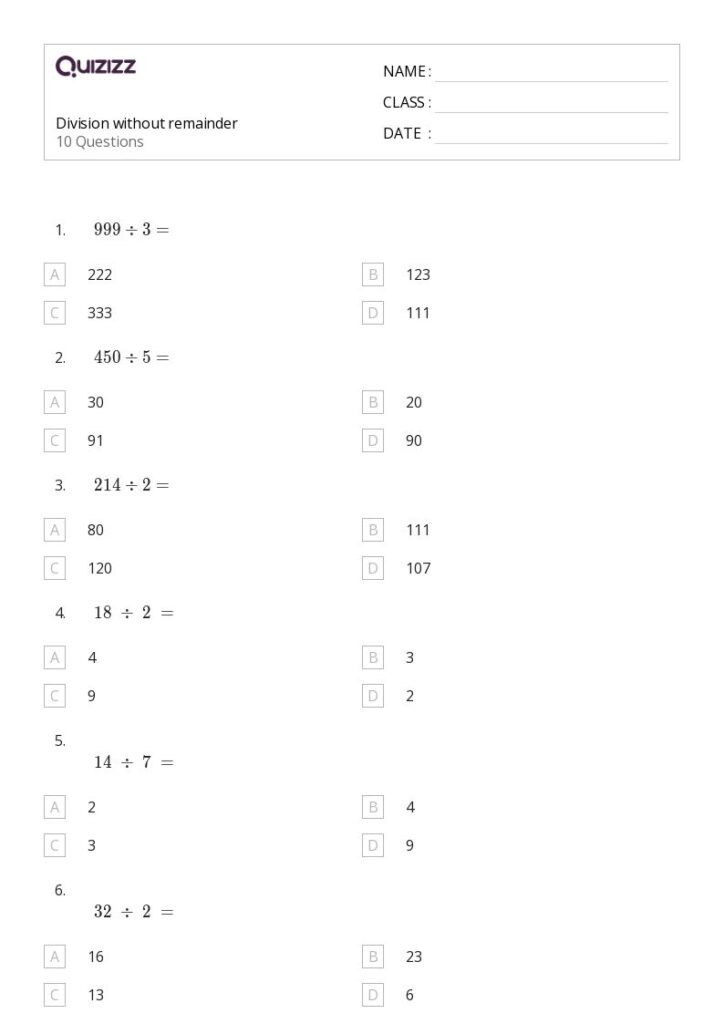 Quizizz

NAME :
CLASS :
DATE :

Division without remainder
10 Questions

1. $999 \div 3 =$

A 222
B 123
C 333
D 111

2. $450 \div 5 =$

A 30
B 20
C 91
D 90

3. $214 \div 2 =$

A 80
B 111
C 120
D 107

4. $18 \div 2 =$

A 4
B 3
C 9
D 2

5. $14 \div 7 =$

A 2
B 4
C 3
D 9

6. $32 \div 2 =$

A 16
B 23
C 13
D 6